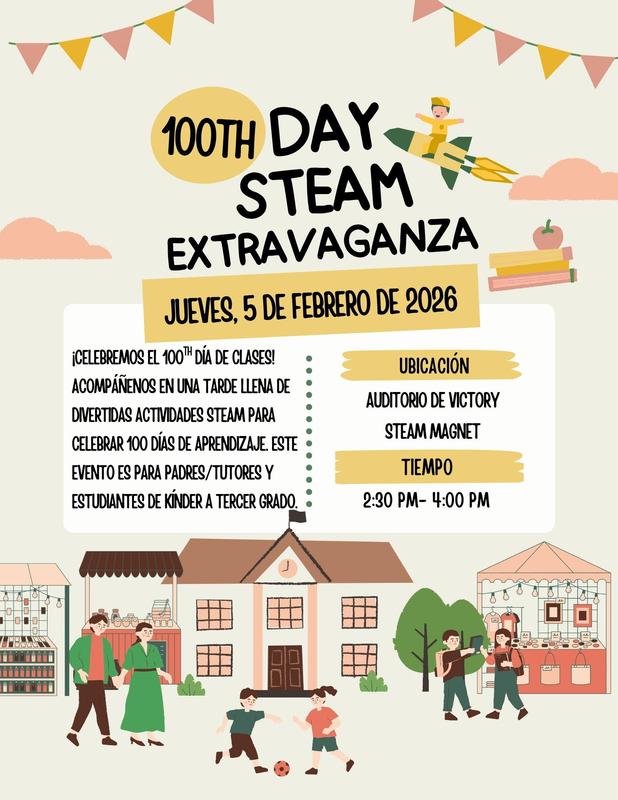 100TH DAY STEAM EXTRAVAGANZA

JUEVES, 5 DE FEBRERO DE 2026

¡CELEBREMOS EL 100$^{TH}$ DÍA DE CLASES! ACOMPÁÑENOS EN UNA TARDE LLENA DE DIVERTIDAS ACTIVIDADES STEAM PARA CELEBRAR 100 DÍAS DE APRENDIZAJE. ESTE EVENTO ES PARA PADRES/TUTORES Y ESTUDIANTES DE KÍNDER A TERCER GRADO.

UBICACIÓN

AUDITORIO DE VICTORY STEAM MAGNET

TIEMPO

2:30 PM- 4:00 PM